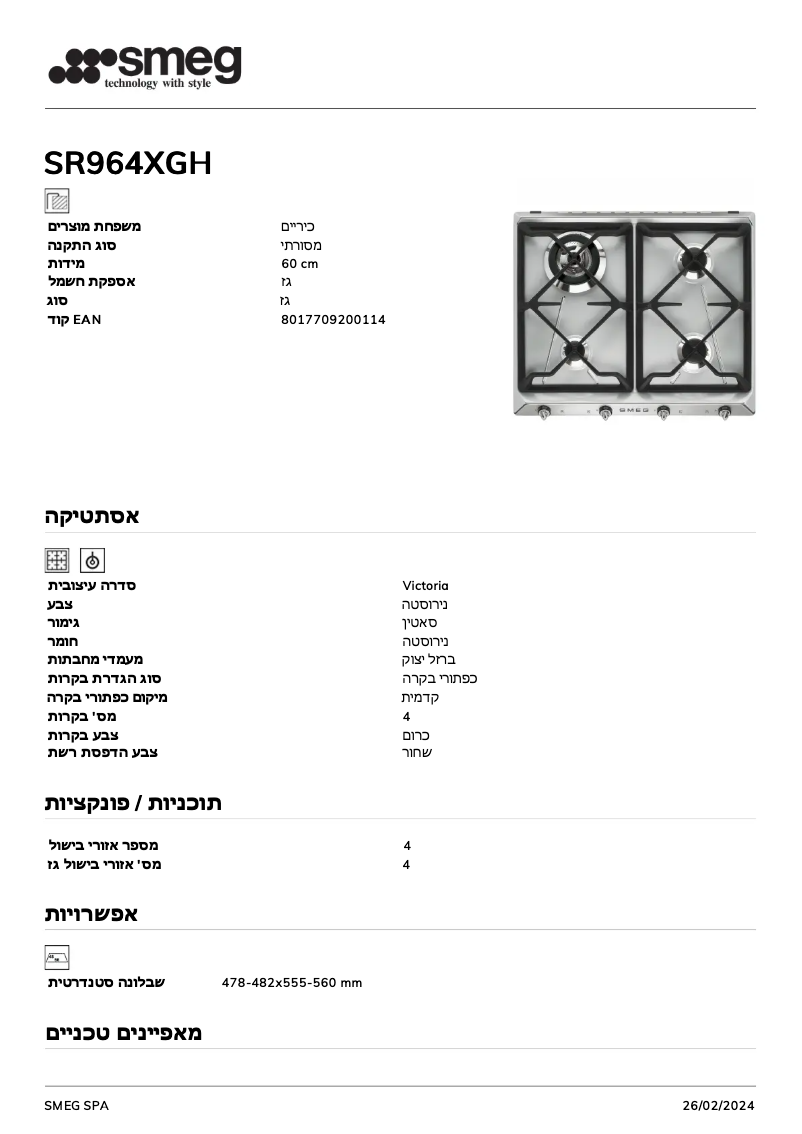 smeg
technology with style

SR964XGH

| | |
|---|---|
| משפחת מוצרים | כיריים |
| סוג התקנה | מסורתי |
| מידות | 60 cm |
| אספקת חשמל | גז |
| סוג | גז |
| קוד EAN | 8017709200114 |

SMEG

אסתטיקה

| | |
|---|---|
| סדרה עיצובית | Victoria |
| צבע | נירוסטה |
| גימור | סאטין |
| חומר | נירוסטה |
| מעמדי מחבתות | ברזל יצוק |
| סוג הגדרת בקרות | כפתורי בקרה |
| מיקום כפתורי בקרה | קדמית |
| מס' בקרות | 4 |
| צבע בקרות | כרום |
| צבע הדפסת רשת | שחור |

תוכניות / פונקציות

| | |
|---|---|
| מספר אזורי בישול | 4 |
| מס' אזורי בישול גז | 4 |

אפשרויות

| | |
|---|---|
| שבלונה סטנדרטית | 478-482x555-560 mm |

מאפיינים טכניים

SMEG SPA
26/02/2024